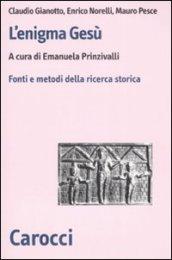 Claudio Gianotto, Enrico Norelli, Mauro Pesce

L'enigma Gesù

A cura di Emanuela Prinzivalli

Fonti e metodi della ricerca storica

Carocci